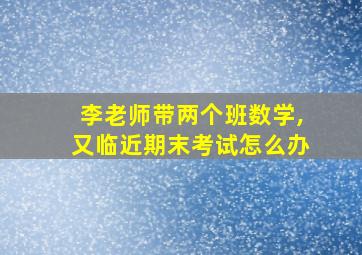 李老师带两个班数学,
又临近期末考试怎么办